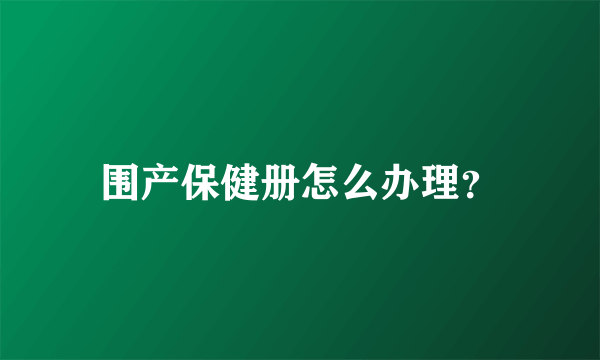 围产保健册怎么办理?